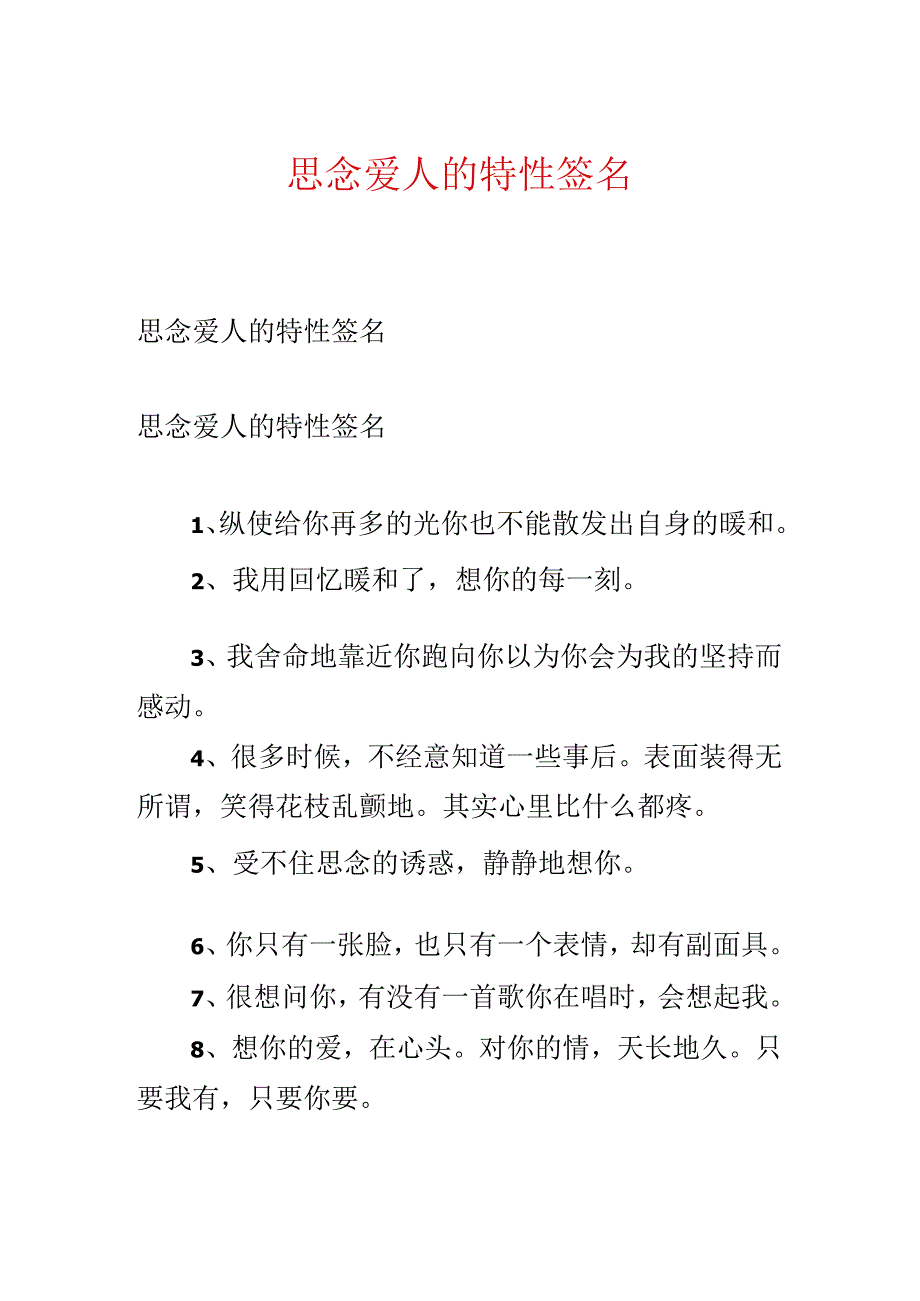 思念爱人的特性签名

思念爱人的特性签名

思念爱人的特性签名

1、纵使给你再多的光你也不能散发出自身的暖和。

2、我用回忆暖和了，想你的每一刻。

3、我舍命地靠近你跑向你以为你会为我的坚持而感动。

4、很多时候，不经意知道一些事后。表面装得无所谓，笑得花枝乱颤地。其实心里比什么都疼。

5、受不住思念的诱惑，静静地想你。

6、你只有一张脸，也只有一个表情，却有副面具。

7、很想问你，有没有一首歌你在唱时，会想起我。

8、想你的爱，在心头。对你的情，天长地久。只要我有，只要你要。